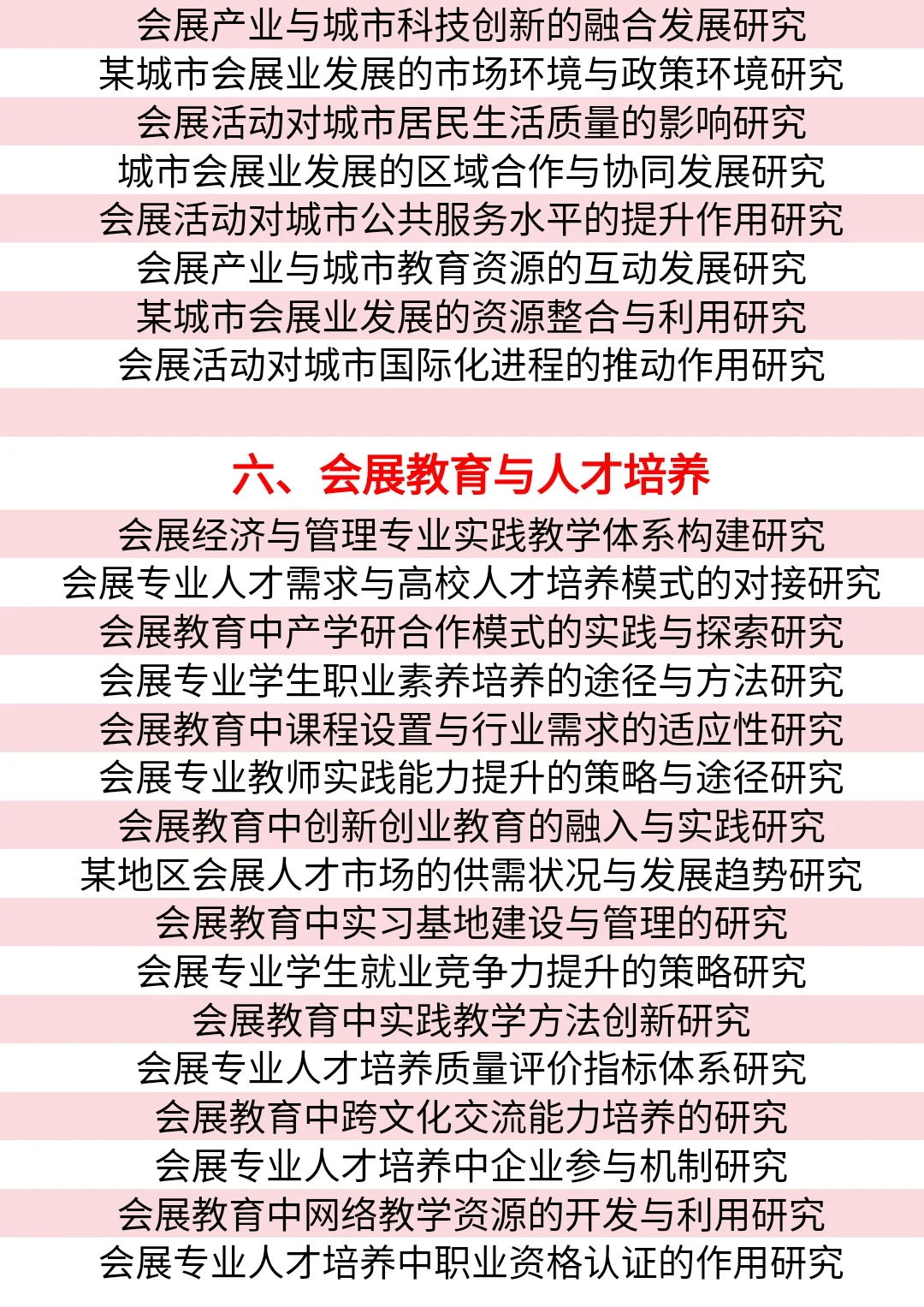 会展产业与城市科技创新的融合发展研究
某城市会展业发展的市场环境与政策环境研究
会展活动对城市居民生活质量的影响研究
城市会展业发展的区域合作与协同发展研究
会展活动对城市公共服务水平的提升作用研究
会展产业与城市教育资源的互动发展研究
某城市会展业发展的资源整合与利用研究
会展活动对城市国际化进程的推动作用研究

六、会展教育与人才培养

会展经济与管理专业实践教学体系构建研究
会展专业人才需求与高校人才培养模式的对接研究
会展教育中产学研合作模式的实践与探索研究
会展专业学生职业素养培养的途径与方法研究
会展教育中课程设置与行业需求的适应性研究
会展专业教师实践能力提升的策略与途径研究
会展教育中创新创业教育的融入与实践研究
某地区会展人才市场的供需状况与发展趋势研究
会展教育中实习基地建设与管理的研究
会展专业学生就业竞争力提升的策略研究
会展教育中实践教学方法创新研究
会展专业人才培养质量评价指标体系研究
会展教育中跨文化交流能力培养的研究
会展专业人才培养中企业参与机制研究
会展教育中网络教学资源的开发与利用研究
会展专业人才培养中职业资格认证的作用研究